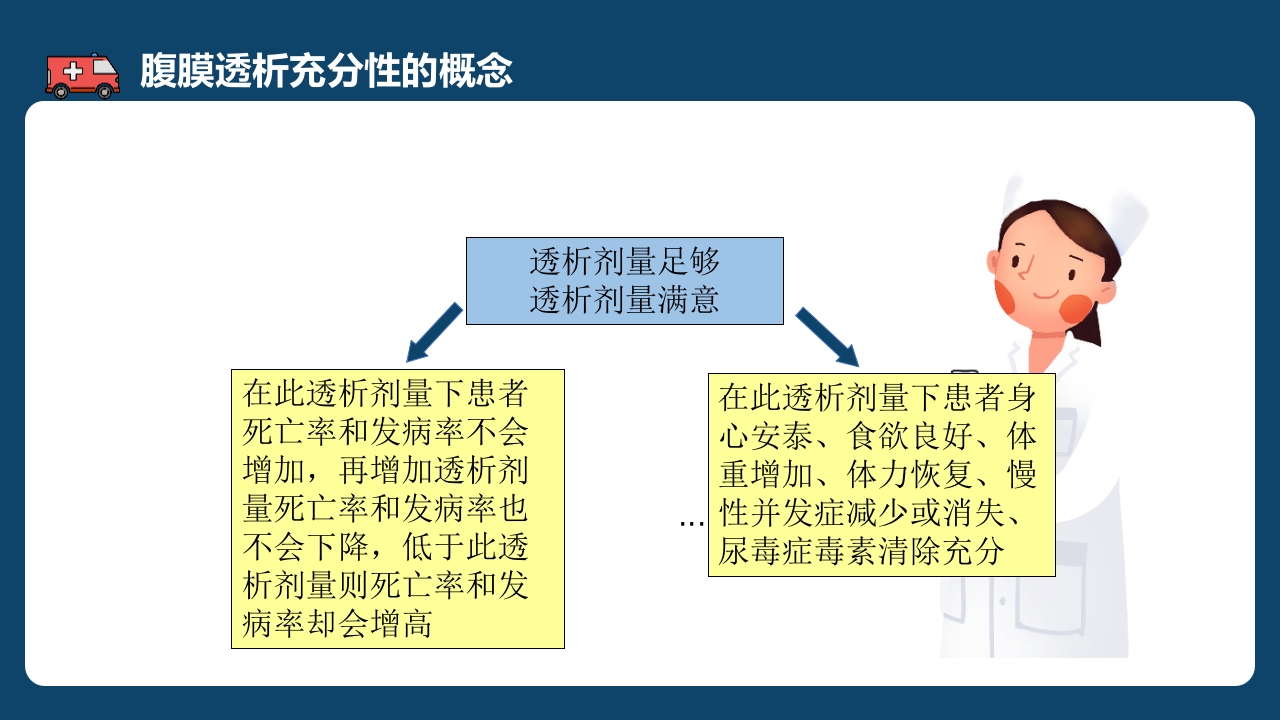 腹膜透析充分性的概念

透析剂量足够
透析剂量满意

在此透析剂量下患者死亡率和发病率不会增加，再增加透析剂量死亡率和发病率也不会下降，低于此透析剂量则死亡率和发病率却会增高

…

在此透析剂量下患者身心安泰、食欲良好、体重增加、体力恢复、慢性并发症减少或消失、尿毒症毒素清除充分